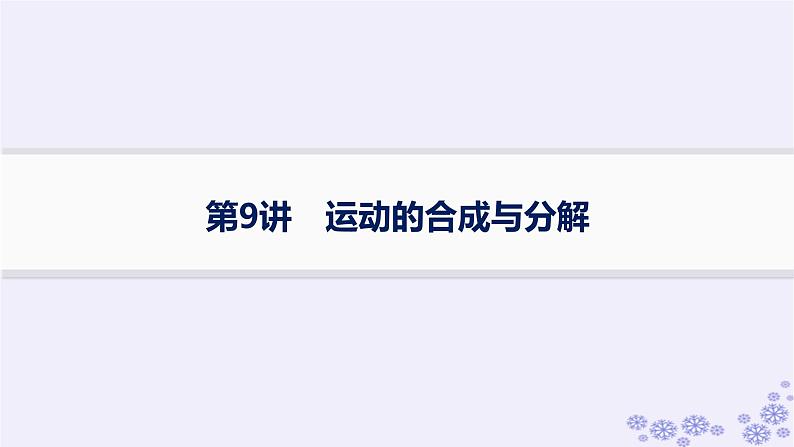 第9讲　运动的合成与分解